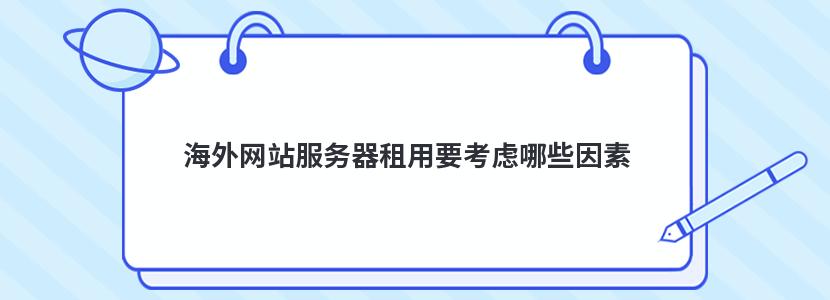 海外网站服务器租用要考虑哪些因素